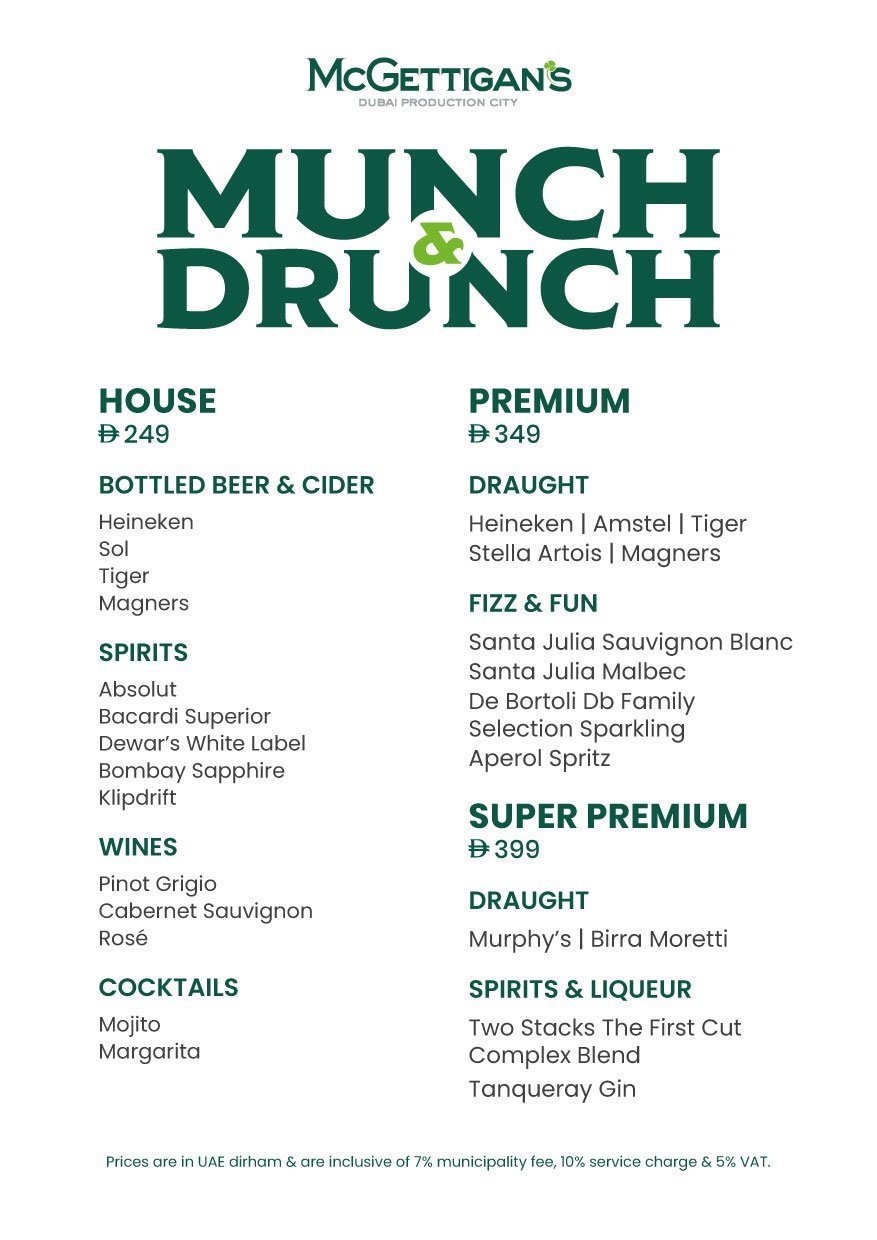 McGETTIGAN'S
DUBAI PRODUCTION CITY

MUNCH
&
DRUNCH

HOUSE
Đ 249

BOTTLED BEER & CIDER

Heineken
Sol
Tiger
Magners

SPIRITS

Absolut
Bacardi Superior
Dewar's White Label
Bombay Sapphire
Klipdrift

WINES

Pinot Grigio
Cabernet Sauvignon
Rosé

COCKTAILS

Mojito
Margarita

PREMIUM
Đ 349

DRAUGHT

Heineken | Amstel | Tiger
Stella Artois | Magners

FIZZ & FUN

Santa Julia Sauvignon Blanc
Santa Julia Malbec
De Bortoli Db Family Selection Sparkling
Aperol Spritz

SUPER PREMIUM
Đ 399

DRAUGHT

Murphy's | Birra Moretti

SPIRITS & LIQUEUR

Two Stacks The First Cut Complex Blend
Tanqueray Gin

Prices are in UAE dirham & are inclusive of 7% municipality fee, 10% service charge & 5% VAT.